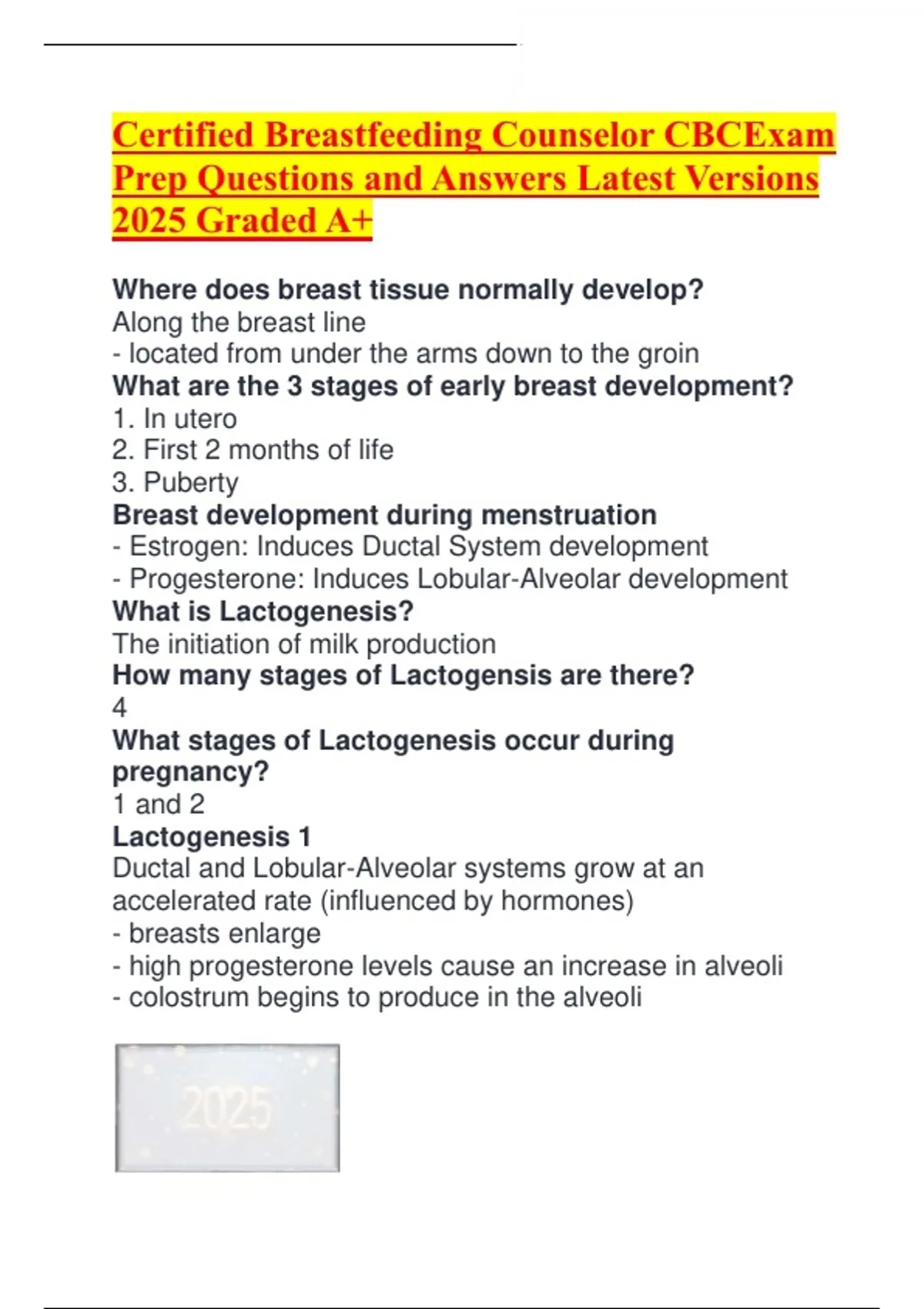 Certified Breastfeeding Counselor CBCExam Prep Questions and Answers Latest Versions 2025 Graded A+

Where does breast tissue normally develop?
Along the breast line
- located from under the arms down to the groin
What are the 3 stages of early breast development?
1. In utero
2. First 2 months of life
3. Puberty
Breast development during menstruation
- Estrogen: Induces Ductal System development
- Progesterone: Induces Lobular-Alveolar development
What is Lactogenesis?
The initiation of milk production
How many stages of Lactogensis are there?
4
What stages of Lactogenesis occur during pregnancy?
1 and 2
Lactogenesis 1
Ductal and Lobular-Alveolar systems grow at an accelerated rate (influenced by hormones)
- breasts enlarge
- high progesterone levels cause an increase in alveoli
- colostrum begins to produce in the alveoli

2025